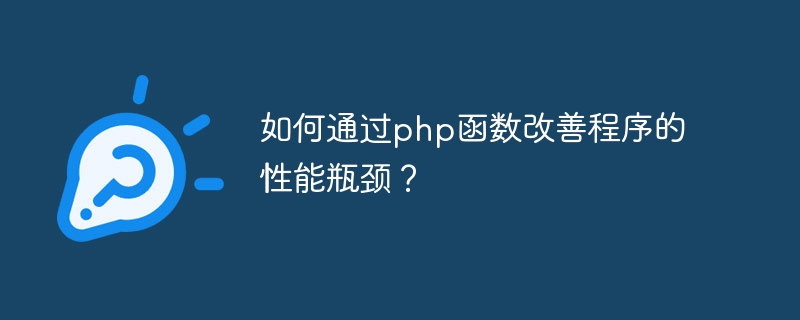 如何通过php函数改善程序的性能瓶颈？